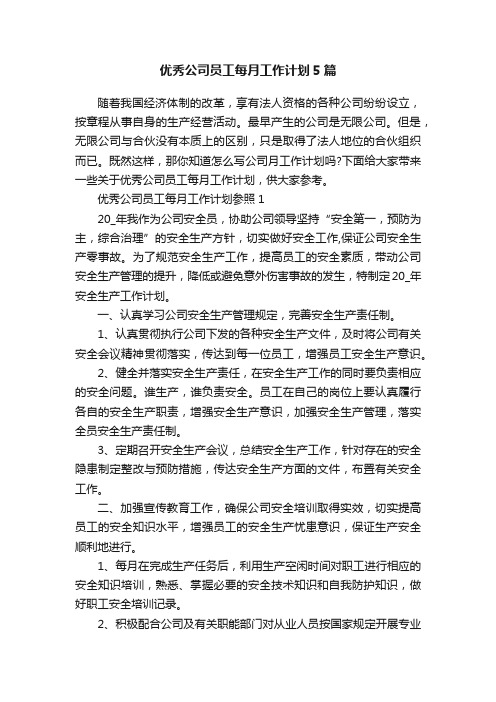 优秀公司员工每月工作计划5篇

随着我国经济体制的改革，享有法人资格的各种公司纷纷设立，按章程从事自身的生产经营活动。最早产生的公司是无限公司。但是，无限公司与合伙没有本质上的区别，只是取得了法人地位的合伙组织而已。既然这样，那你知道怎么写公司月工作计划吗?下面给大家带来一些关于优秀公司员工每月工作计划，供大家参考。

优秀公司员工每月工作计划参照1

20_年我作为公司安全员，协助公司领导坚持“安全第一，预防为主，综合治理”的安全生产方针，切实做好安全工作,保证公司安全生产零事故。为了规范安全生产工作，提高员工的安全素质，带动公司安全生产管理的提升，降低或避免意外伤害事故的发生，特制定20_年安全生产工作计划。

一、认真学习公司安全生产管理规定，完善安全生产责任制。

1、认真贯彻执行公司下发的各种安全生产文件，及时将公司有关安全会议精神贯彻落实，传达到每一位员工，增强员工安全生产意识。

2、健全并落实安全生产责任，在安全生产工作的同时要负责相应的安全问题。谁生产，谁负责安全。员工在自己的岗位上要认真履行各自的安全生产职责，增强安全生产意识，加强安全生产管理，落实全员安全生产责任制。

3、定期召开安全生产会议，总结安全生产工作，针对存在的安全隐患制定整改与预防措施，传达安全生产方面的文件，布置有关安全工作。

二、加强宣传教育工作，确保公司安全培训取得实效，切实提高员工的安全知识水平，增强员工的安全生产忧患意识，保证生产安全顺利地进行。

1、每月在完成生产任务后，利用生产空闲时间对职工进行相应的安全知识培训，熟悉、掌握必要的安全技术知识和自我防护知识，做好职工安全培训记录。

2、积极配合公司及有关职能部门对从业人员按国家规定开展专业